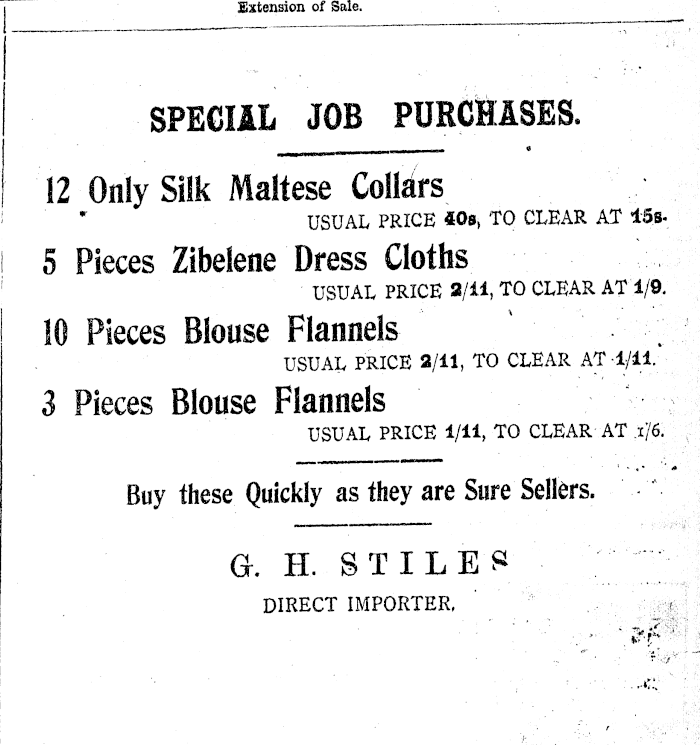 Extension of Sale.

SPECIAL JOB PURCHASES.

12 Only Silk Maltese Collars

USUAL PRICE 40s, TO CLEAR AT 15s.

5 Pieces Zibelene Dress Cloths

USUAL PRICE 2/11, TO CLEAR AT 1/9.

10 Pieces Blouse Flannels

USUAL PRICE 2/11, TO CLEAR AT 1/11.

3 Pieces Blouse Flannels

USUAL PRICE 1/11, TO CLEAR AT 1/6.

Buy these Quickly as they are Sure Sellers.

G. H. STILES

DIRECT IMPORTER.